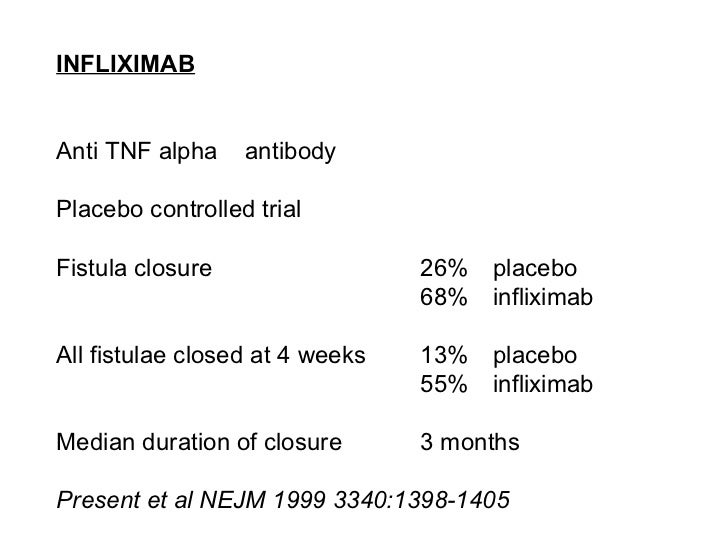 INFLIXIMAB

Anti TNF alpha antibody

Placebo controlled trial

Fistula closure 26% placebo
68% infliximab

All fistulae closed at 4 weeks 13% placebo
55% infliximab

Median duration of closure 3 months

Present et al NEJM 1999 3340:1398-1405